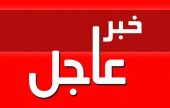 خبر
عاجل